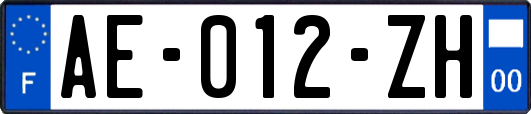 F
AE-012-ZH
00